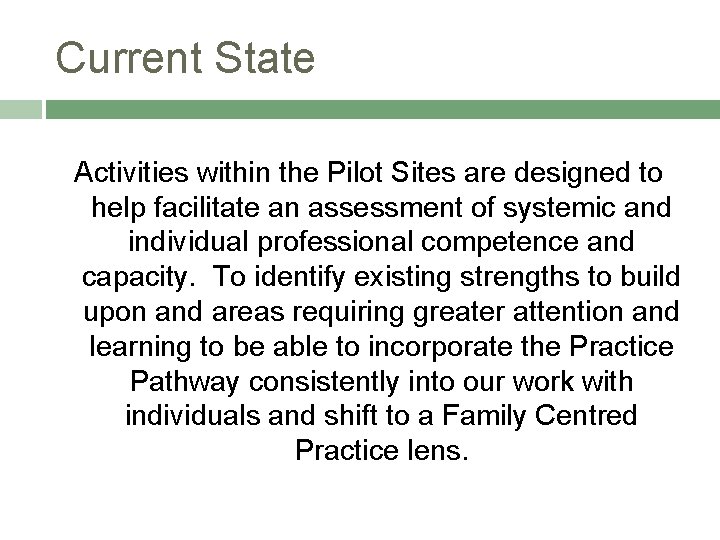 Current State

Activities within the Pilot Sites are designed to help facilitate an assessment of systemic and individual professional competence and capacity.  To identify existing strengths to build upon and areas requiring greater attention and learning to be able to incorporate the Practice Pathway consistently into our work with individuals and shift to a Family Centred Practice lens.